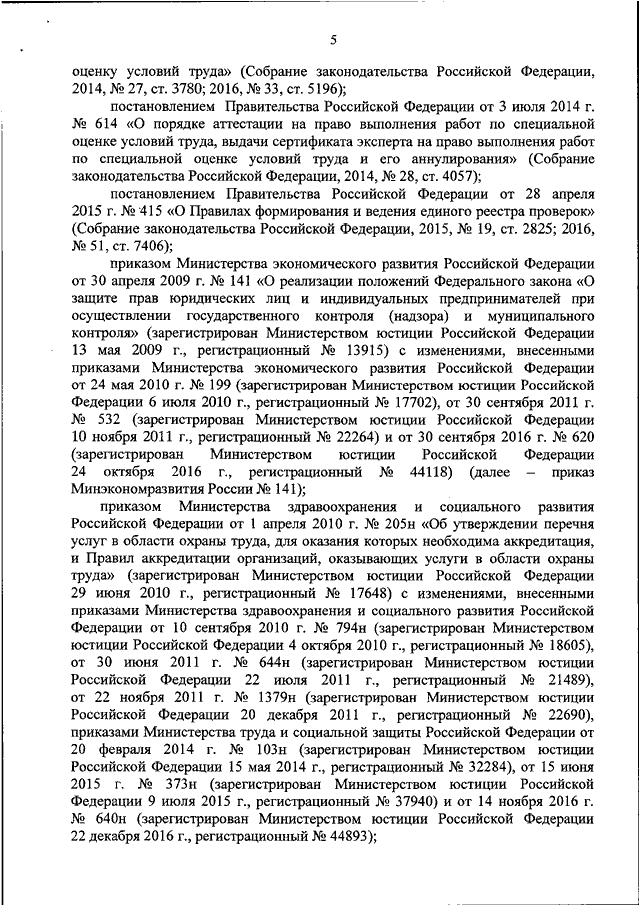 5

оценку условий труда» (Собрание законодательства Российской Федерации, 2014, № 27, ст. 3780; 2016, № 33, ст. 5196);

постановлением Правительства Российской Федерации от 3 июля 2014 г. № 614 «О порядке аттестации на право выполнения работ по специальной оценке условий труда, выдачи сертификата эксперта на право выполнения работ по специальной оценке условий труда и его аннулирования» (Собрание законодательства Российской Федерации, 2014, № 28, ст. 4057);

постановлением Правительства Российской Федерации от 28 апреля 2015 г. № 415 «О Правилах формирования и ведения единого реестра проверок» (Собрание законодательства Российской Федерации, 2015, № 19, ст. 2825; 2016, № 51, ст. 7406);

приказом Министерства экономического развития Российской Федерации от 30 апреля 2009 г. № 141 «О реализации положений Федерального закона «О защите прав юридических лиц и индивидуальных предпринимателей при осуществлении государственного контроля (надзора) и муниципального контроля» (зарегистрирован Министерством юстиции Российской Федерации 13 мая 2009 г., регистрационный № 13915) с изменениями, внесенными приказами Министерства экономического развития Российской Федерации от 24 мая 2010 г. № 199 (зарегистрирован Министерством юстиции Российской Федерации 6 июля 2010 г., регистрационный № 17702), от 30 сентября 2011 г. № 532 (зарегистрирован Министерством юстиции Российской Федерации 10 ноября 2011 г., регистрационный № 22264) и от 30 сентября 2016 г. № 620 (зарегистрирован Министерством юстиции Российской Федерации 24 октября 2016 г., регистрационный № 44118) (далее – приказ Минэкономразвития России № 141);

приказом Министерства здравоохранения и социального развития Российской Федерации от 1 апреля 2010 г. № 205н «Об утверждении перечня услуг в области охраны труда, для оказания которых необходима аккредитация, и Правил аккредитации организаций, оказывающих услуги в области охраны труда» (зарегистрирован Министерством юстиции Российской Федерации 29 июня 2010 г., регистрационный № 17648) с изменениями, внесенными приказами Министерства здравоохранения и социального развития Российской Федерации от 10 сентября 2010 г. № 794н (зарегистрирован Министерством юстиции Российской Федерации 4 октября 2010 г., регистрационный № 18605), от 30 июня 2011 г. № 644н (зарегистрирован Министерством юстиции Российской Федерации 22 июля 2011 г., регистрационный № 21489), от 22 ноября 2011 г. № 1379н (зарегистрирован Министерством юстиции Российской Федерации 20 декабря 2011 г., регистрационный № 22690), приказами Министерства труда и социальной защиты Российской Федерации от 20 февраля 2014 г. № 103н (зарегистрирован Министерством юстиции Российской Федерации 15 мая 2014 г., регистрационный № 32284), от 15 июня 2015 г. № 373н (зарегистрирован Министерством юстиции Российской Федерации 9 июля 2015 г., регистрационный № 37940) и от 14 ноября 2016 г. № 640н (зарегистрирован Министерством юстиции Российской Федерации 22 декабря 2016 г., регистрационный № 44893);